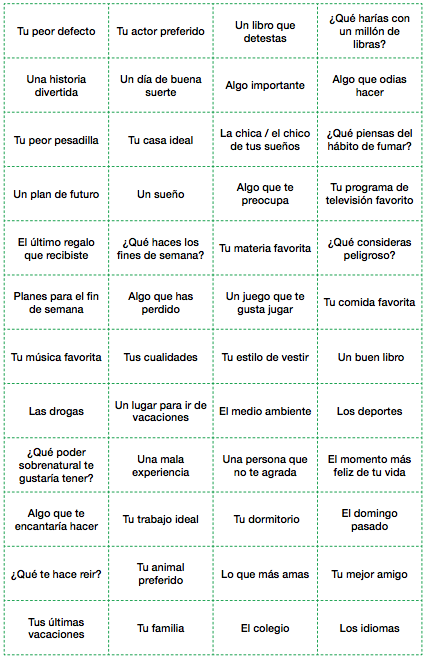 | | | | |
|---|---|---|---|
| Tu peor defecto | Tu actor preferido | Un libro que detestas | ¿Qué harías con un millón de libras? |
| Una historia divertida | Un día de buena suerte | Algo importante | Algo que odias hacer |
| Tu peor pesadilla | Tu casa ideal | La chica / el chico de tus sueños | ¿Qué piensas del hábito de fumar? |
| Un plan de futuro | Un sueño | Algo que te preocupa | Tu programa de televisión favorito |
| El último regalo que recibiste | ¿Qué haces los fines de semana? | Tu materia favorita | ¿Qué consideras peligroso? |
| Planes para el fin de semana | Algo que has perdido | Un juego que te gusta jugar | Tu comida favorita |
| Tu música favorita | Tus cualidades | Tu estilo de vestir | Un buen libro |
| Las drogas | Un lugar para ir de vacaciones | El medio ambiente | Los deportes |
| ¿Qué poder sobrenatural te gustaría tener? | Una mala experiencia | Una persona que no te agrada | El momento más feliz de tu vida |
| Algo que te encantaría hacer | Tu trabajo ideal | Tu dormitorio | El domingo pasado |
| ¿Qué te hace reir? | Tu animal preferido | Lo que más amas | Tu mejor amigo |
| Tus últimas vacaciones | Tu familia | El colegio | Los idiomas |